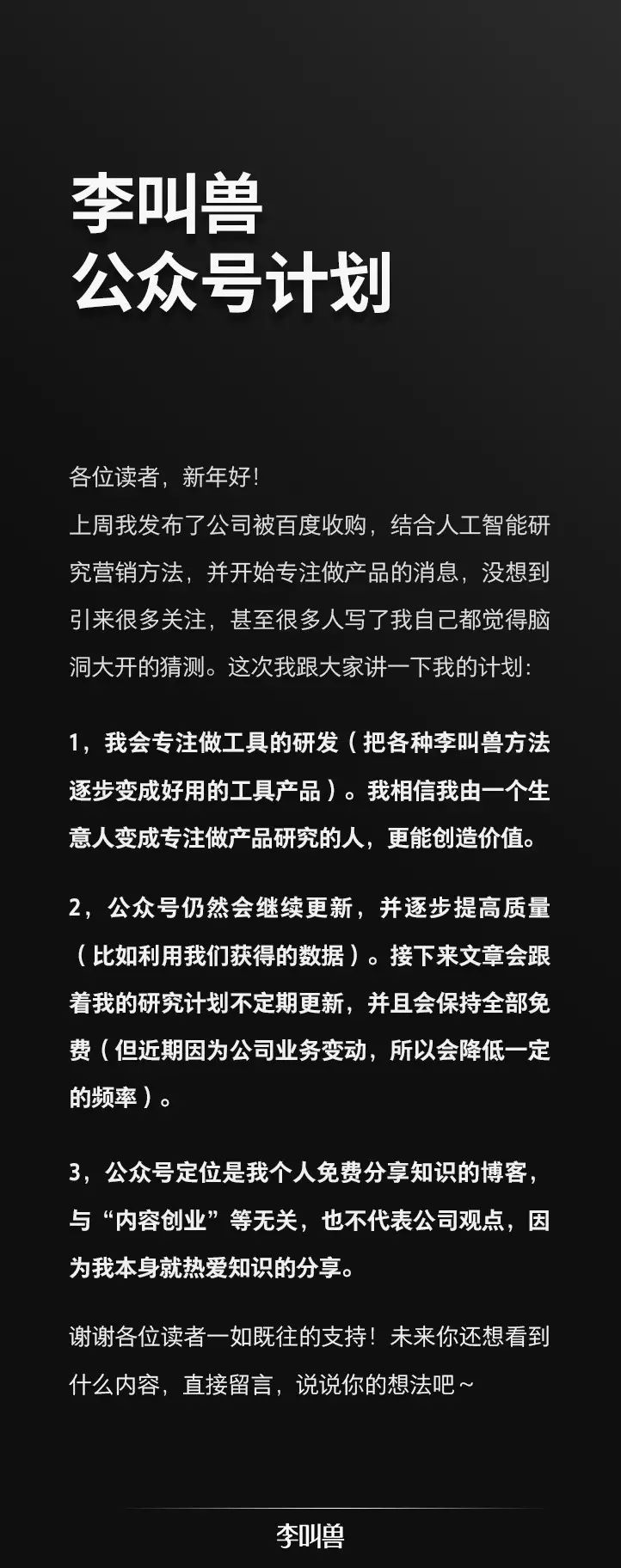 李叫兽
公众号计划

各位读者，新年好！
上周我发布了公司被百度收购，结合人工智能研究营销方法，并开始专注做产品的消息，没想到引来很多关注，甚至很多人写了我自己都觉得脑洞大开的猜测。这次我跟大家讲一下我的计划：

1，我会专注做工具的研发（把各种李叫兽方法逐步变成好用的工具产品）。我相信我由一个生意人变成专注做产品研究的人，更能创造价值。

2，公众号仍然会继续更新，并逐步提高质量（比如利用我们获得的数据）。接下来文章会跟着我的研究计划不定期更新，并且会保持全部免费（但近期因为公司业务变动，所以会降低一定的频率）。

3，公众号定位是我个人免费分享知识的博客，与“内容创业”等无关，也不代表公司观点，因为我本身就热爱知识的分享。

谢谢各位读者一如既往的支持！未来你还想看到什么内容，直接留言，说说你的想法吧～

李叫兽